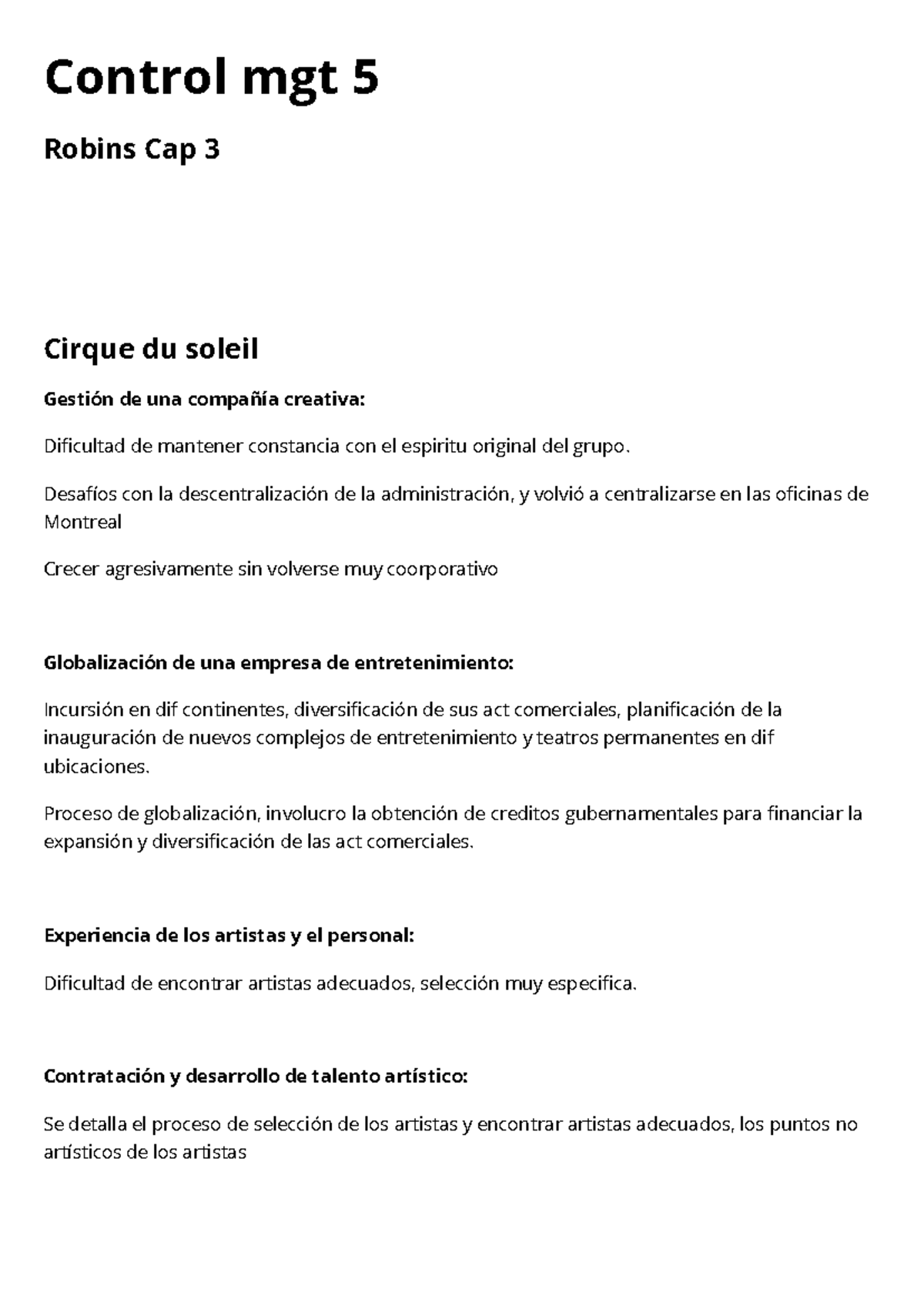 Control mgt 5

Robins Cap 3

Cirque du soleil

Gestión de una compañía creativa:

Dificultad de mantener constancia con el espiritu original del grupo.

Desafíos con la descentralización de la administración, y volvió a centralizarse en las oficinas de Montreal

Crecer agresivamente sin volverse muy coorporativo

Globalización de una empresa de entretenimiento:

Incursión en dif continentes, diversificación de sus act comerciales, planificación de la inauguración de nuevos complejos de entretenimiento y teatros permanentes en dif ubicaciones.

Proceso de globalización, involucro la obtención de creditos gubernamentales para financiar la expansión y diversificación de las act comerciales.

Experiencia de los artistas y el personal:

Dificultad de encontrar artistas adecuados, selección muy especifica.

Contratación y desarrollo de talento artístico:

Se detalla el proceso de selección de los artistas y encontrar artistas adecuados, los puntos no artísticos de los artistas